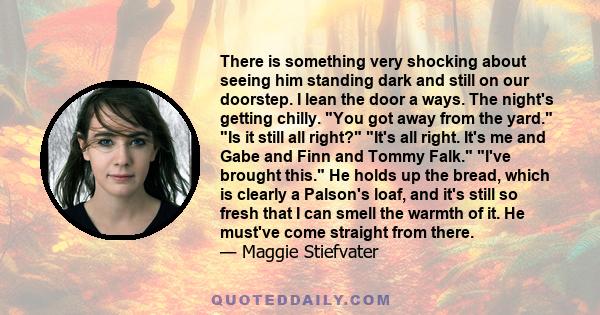 There is something very shocking about seeing him standing dark and still on our doorstep. I lean the door a ways. The night's getting chilly. "You got away from the yard." "Is it still all right?" "It's all right. It's me and Gabe and Finn and Tommy Falk." "I've brought this." He holds up the bread, which is clearly a Palson's loaf, and it's still so fresh that I can smell the warmth of it. He must've come straight from there.
— Maggie Stiefvater

QUOTEDDAILY.COM